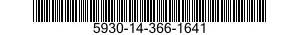 5930-14-366-1641